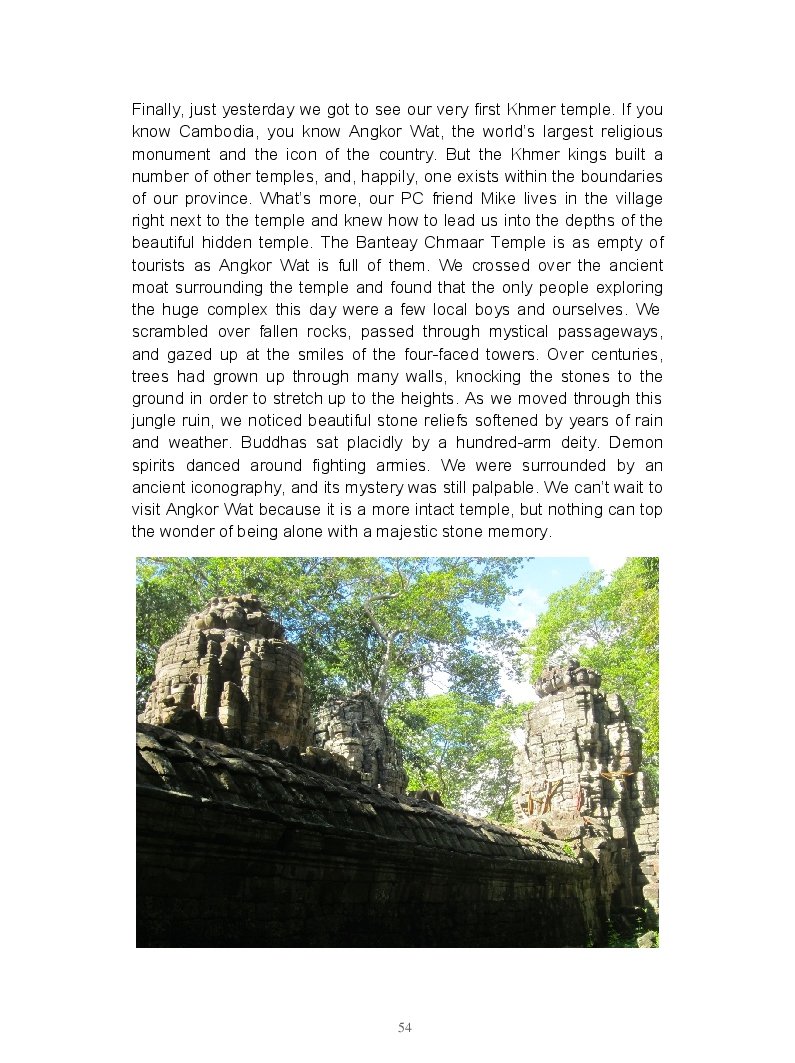 Finally, just yesterday we got to see our very first Khmer temple. If you know Cambodia, you know Angkor Wat, the world's largest religious monument and the icon of the country. But the Khmer kings built a number of other temples, and, happily, one exists within the boundaries of our province. What's more, our PC friend Mike lives in the village right next to the temple and knew how to lead us into the depths of the beautiful hidden temple. The Banteay Chmaar Temple is as empty of tourists as Angkor Wat is full of them. We crossed over the ancient moat surrounding the temple and found that the only people exploring the huge complex this day were a few local boys and ourselves. We scrambled over fallen rocks, passed through mystical passageways, and gazed up at the smiles of the four-faced towers. Over centuries, trees had grown up through many walls, knocking the stones to the ground in order to stretch up to the heights. As we moved through this jungle ruin, we noticed beautiful stone reliefs softened by years of rain and weather. Buddhas sat placidly by a hundred-arm deity. Demon spirits danced around fighting armies. We were surrounded by an ancient iconography, and its mystery was still palpable. We can't wait to visit Angkor Wat because it is a more intact temple, but nothing can top the wonder of being alone with a majestic stone memory.

54